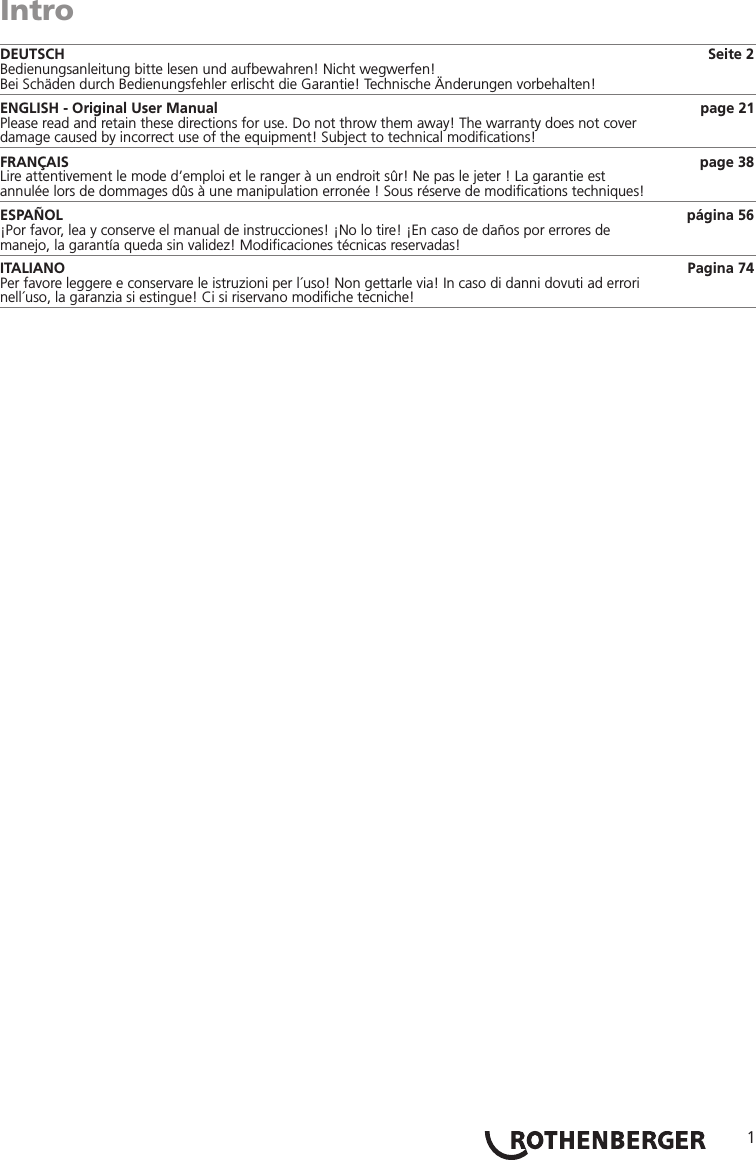 Intro

DEUTSCH
Seite 2
Bedienungsanleitung bitte lesen und aufbewahren! Nicht wegwerfen!
Bei Schäden durch Bedienungsfehler erlischt die Garantie! Technische Änderungen vorbehalten!

ENGLISH - Original User Manual
page 21
Please read and retain these directions for use. Do not throw them away! The warranty does not cover damage caused by incorrect use of the equipment! Subject to technical modifications!

FRANÇAIS
page 38
Lire attentivement le mode d'emploi et le ranger à un endroit sûr! Ne pas le jeter ! La garantie est annulée lors de dommages dûs à une manipulation erronée ! Sous réserve de modifications techniques!

ESPAÑOL
página 56
¡Por favor, lea y conserve el manual de instrucciones! ¡No lo tire! ¡En caso de daños por errores de manejo, la garantía queda sin validez! Modificaciones técnicas reservadas!

ITALIANO
Pagina 74
Per favore leggere e conservare le istruzioni per l´uso! Non gettarle via! In caso di danni dovuti ad errori nell´uso, la garanzia si estingue! Ci si riservano modifiche tecniche!

ROTHENBERGER
1